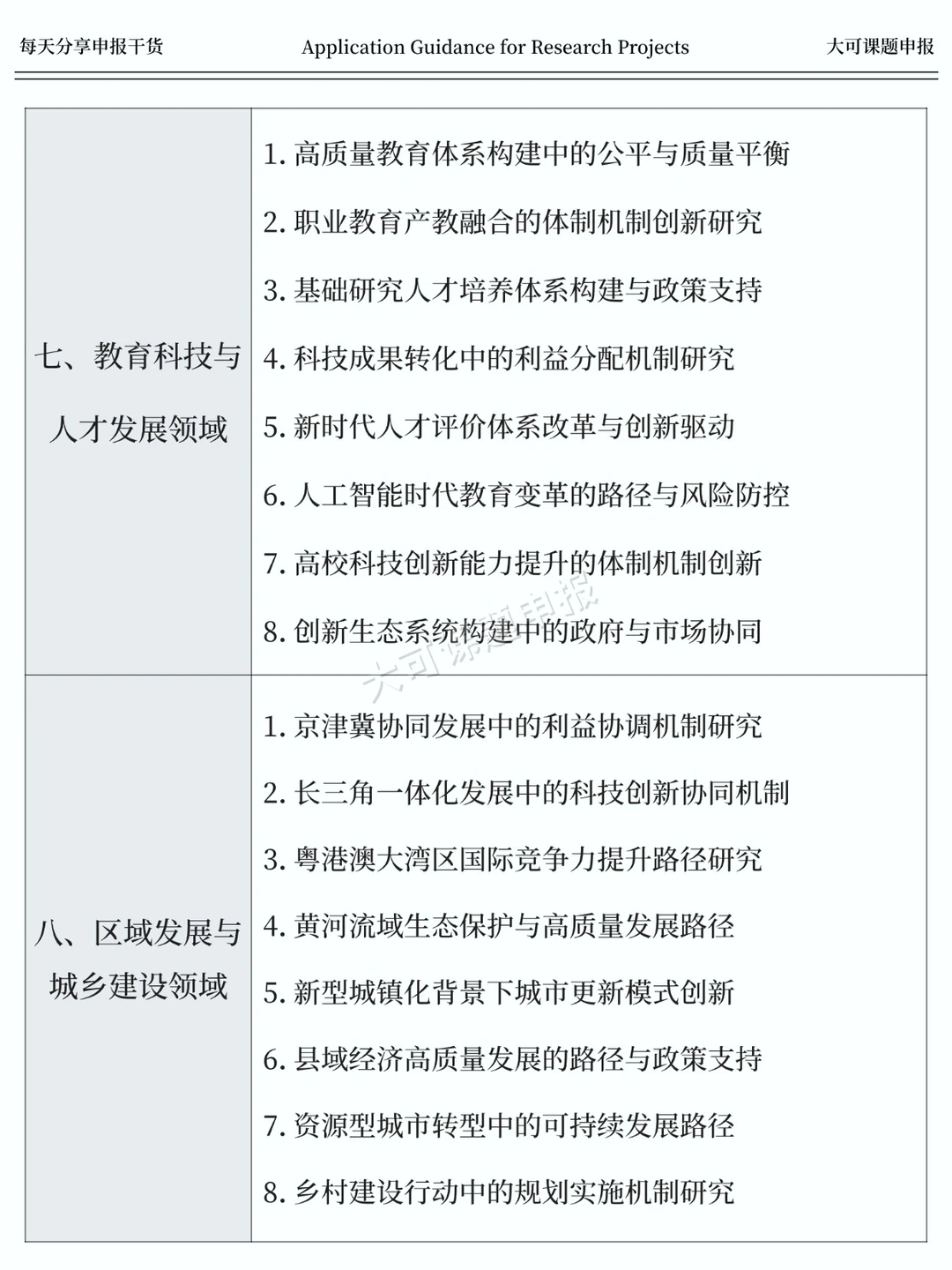 每天分享申报干货 Application Guidance for Research Projects 大可课题申报

| 七、教育科技与人才发展领域 | 1. 高质量教育体系构建中的公平与质量平衡<br>2. 职业教育产教融合的体制机制创新研究<br>3. 基础研究人才培养体系构建与政策支持<br>4. 科技成果转化中的利益分配机制研究<br>5. 新时代人才评价体系改革与创新驱动<br>6. 人工智能时代教育变革的路径与风险防控<br>7. 高校科技创新能力提升的体制机制创新<br>8. 创新生态系统构建中的政府与市场协同 |
|---|---|
| 八、区域发展与城乡建设领域 | 1. 京津冀协同发展中的利益协调机制研究<br>2. 长三角一体化发展中的科技创新协同机制<br>3. 粤港澳大湾区国际竞争力提升路径研究<br>4. 黄河流域生态保护与高质量发展路径<br>5. 新型城镇化背景下城市更新模式创新<br>6. 县域经济高质量发展的路径与政策支持<br>7. 资源型城市转型中的可持续发展路径<br>8. 乡村建设行动中的规划实施机制研究 |

大可课题申报